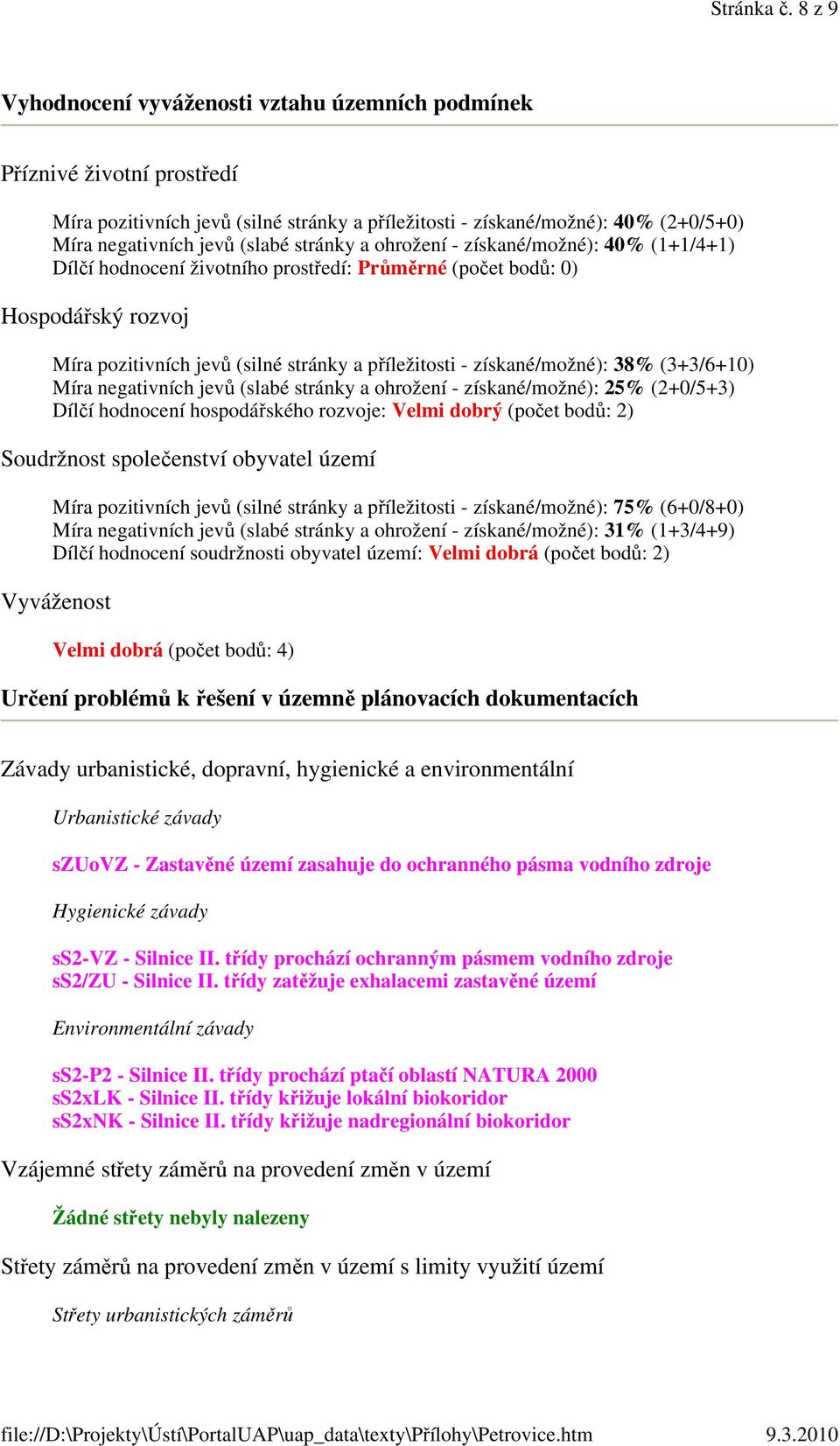 Stránka č. 8 z 9

Vyhodnocení vyváženosti vztahu územních podmínek

Příznivé životní prostředí

Míra pozitivních jevů (silné stránky a příležitosti - získané/možné): 40% (2+0/5+0)
Míra negativních jevů (slabé stránky a ohrožení - získané/možné): 40% (1+1/4+1)
Dílčí hodnocení životního prostředí: Průměrné (počet bodů: 0)

Hospodářský rozvoj

Míra pozitivních jevů (silné stránky a příležitosti - získané/možné): 38% (3+3/6+10)
Míra negativních jevů (slabé stránky a ohrožení - získané/možné): 25% (2+0/5+3)
Dílčí hodnocení hospodářského rozvoje: Velmi dobrý (počet bodů: 2)

Soudržnost společenství obyvatel území

Míra pozitivních jevů (silné stránky a příležitosti - získané/možné): 75% (6+0/8+0)
Míra negativních jevů (slabé stránky a ohrožení - získané/možné): 31% (1+3/4+9)
Dílčí hodnocení soudržnosti obyvatel území: Velmi dobrá (počet bodů: 2)

Vyváženost

Velmi dobrá (počet bodů: 4)

Určení problémů k řešení v územně plánovacích dokumentacích

Závady urbanistické, dopravní, hygienické a environmentální

Urbanistické závady

sZUoVZ - Zastavěné území zasahuje do ochranného pásma vodního zdroje

Hygienické závady

sS2-VZ - Silnice II. třídy prochází ochranným pásmem vodního zdroje
sS2/ZU - Silnice II. třídy zatěžuje exhalacemi zastavěné území

Environmentální závady

sS2-P2 - Silnice II. třídy prochází ptačí oblastí NATURA 2000
sS2xLK - Silnice II. třídy křižuje lokální biokoridor
sS2xNK - Silnice II. třídy křižuje nadregionální biokoridor

Vzájemné střety záměrů na provedení změn v území

Žádné střety nebyly nalezeny

Střety záměrů na provedení změn v území s limity využití území

Střety urbanistických záměrů

file://D:\Projekty\Ústí\PortalUAP\uap_data\texty\Přílohy\Petrovice.htm 9.3.2010